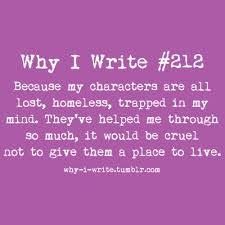 Why I Write #212

Because my characters are all lost, homeless, trapped in my mind. They've helped me through so much, it would be cruel not to give them a place to live.

why-i-write.tumblr.com